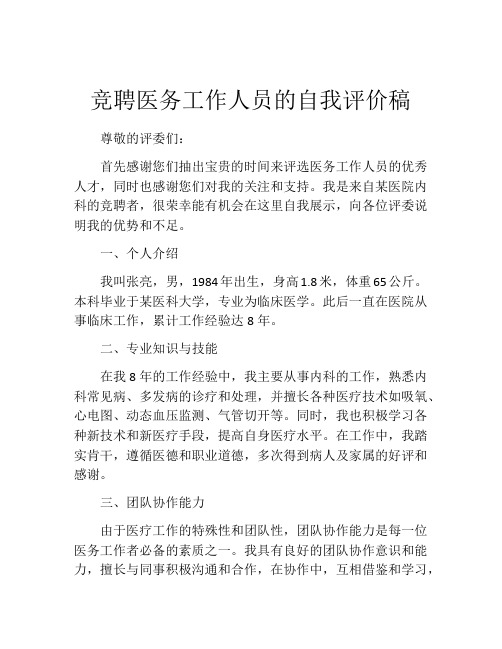 竞聘医务工作人员的自我评价稿

尊敬的评委们：

首先感谢您们抽出宝贵的时间来评选医务工作人员的优秀人才，同时也感谢您们对我的关注和支持。我是来自某医院内科的竞聘者，很荣幸能有机会在这里自我展示，向各位评委说明我的优势和不足。

一、个人介绍

我叫张亮，男，1984年出生，身高1.8米，体重65公斤。本科毕业于某医科大学，专业为临床医学。此后一直在医院从事临床工作，累计工作经验达8年。

二、专业知识与技能

在我8年的工作经验中，我主要从事内科的工作，熟悉内科常见病、多发病的诊疗和处理，并擅长各种医疗技术如吸氧、心电图、动态血压监测、气管切开等。同时，我也积极学习各种新技术和新医疗手段，提高自身医疗水平。在工作中，我踏实肯干，遵循医德和职业道德，多次得到病人及家属的好评和感谢。

三、团队协作能力

由于医疗工作的特殊性和团队性，团队协作能力是每一位医务工作者必备的素质之一。我具有良好的团队协作意识和能力，擅长与同事积极沟通和合作，在协作中，互相借鉴和学习，